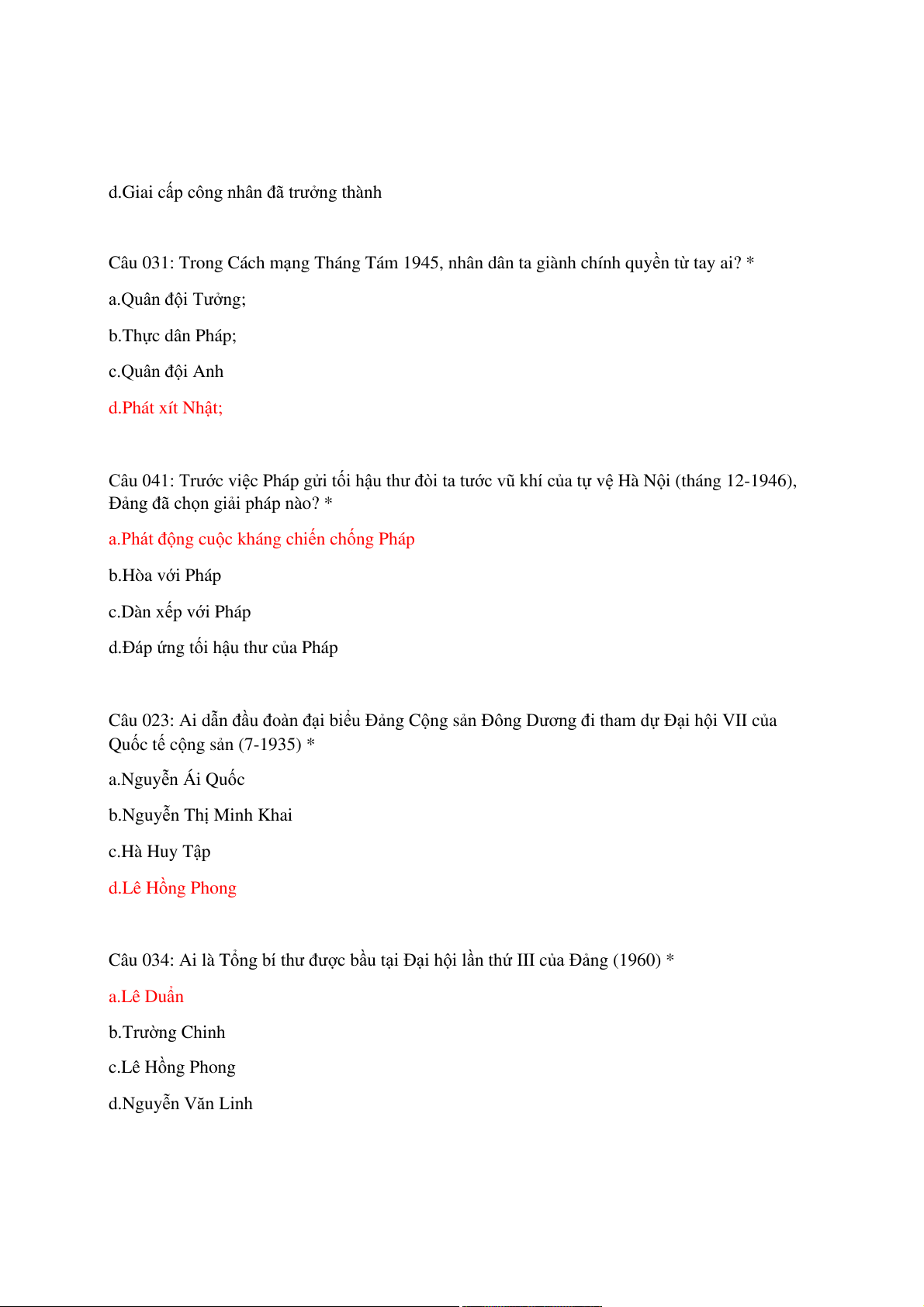 d.Giai cấp công nhân đã trưởng thành

Câu 031: Trong Cách mạng Tháng Tám 1945, nhân dân ta giành chính quyền từ tay ai? *

a.Quân đội Tưởng;

b.Thực dân Pháp;

c.Quân đội Anh

d.Phát xít Nhật;

Câu 041: Trước việc Pháp gửi tối hậu thư đòi ta tước vũ khí của tự vệ Hà Nội (tháng 12-1946), Đảng đã chọn giải pháp nào? *

a.Phát động cuộc kháng chiến chống Pháp

b.Hòa với Pháp

c.Dàn xếp với Pháp

d.Đáp ứng tối hậu thư của Pháp

Câu 023: Ai dẫn đầu đoàn đại biểu Đảng Cộng sản Đông Dương đi tham dự Đại hội VII của Quốc tế cộng sản (7-1935) *

a.Nguyễn Ái Quốc

b.Nguyễn Thị Minh Khai

c.Hà Huy Tập

d.Lê Hồng Phong

Câu 034: Ai là Tổng bí thư được bầu tại Đại hội lần thứ III của Đảng (1960) *

a.Lê Duẩn

b.Trường Chinh

c.Lê Hồng Phong

d.Nguyễn Văn Linh